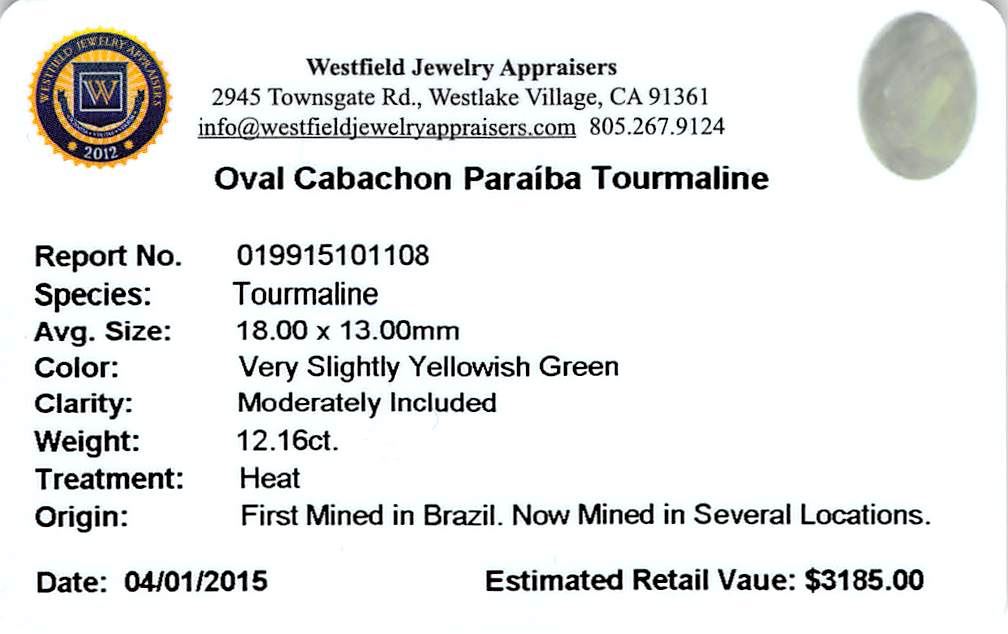 WESTFIELD JEWELRY APPRAISERS
W
2012

Westfield Jewelry Appraisers
2945 Townsgate Rd., Westlake Village, CA 91361
info@westfieldjewelryappraisers.com 805.267.9124

Oval Cabachon Paraíba Tourmaline

Report No. 019915101108
Species: Tourmaline
Avg. Size: 18.00 x 13.00mm
Color: Very Slightly Yellowish Green
Clarity: Moderately Included
Weight: 12.16ct.
Treatment: Heat
Origin: First Mined in Brazil. Now Mined in Several Locations.

Date: 04/01/2015 Estimated Retail Vaue: $3185.00